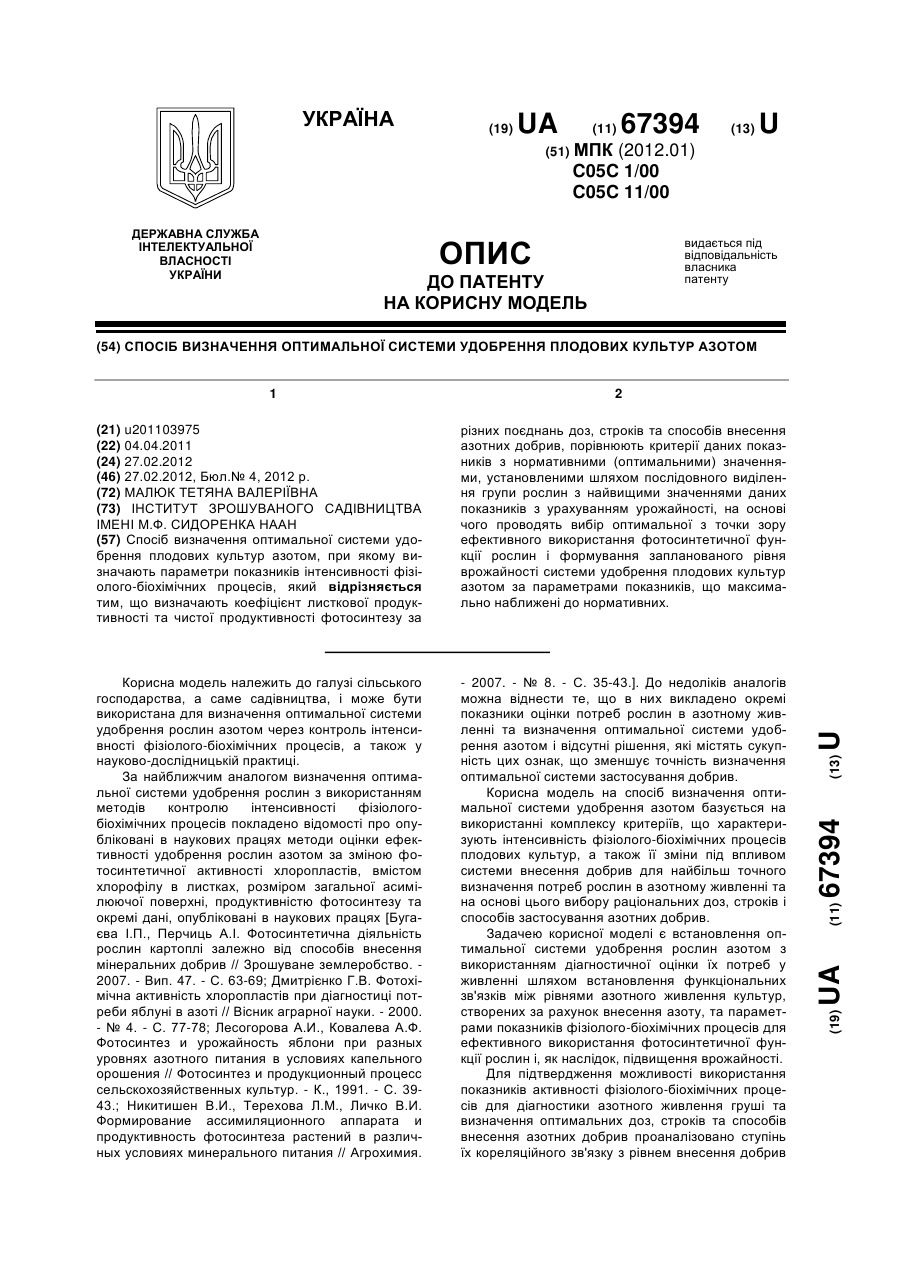 УКРАЇНА

(19) UA (11) 67394 (13) U

(51) МПК (2012.01)
C05C 1/00
C05C 11/00

ДЕРЖАВНА СЛУЖБА ІНТЕЛЕКТУАЛЬНОЇ ВЛАСНОСТІ УКРАЇНИ

ОПИС ДО ПАТЕНТУ НА КОРИСНУ МОДЕЛЬ

видається під відповідальність власника патенту

(54) СПОСІБ ВИЗНАЧЕННЯ ОПТИМАЛЬНОЇ СИСТЕМИ УДОБРЕННЯ ПЛОДОВИХ КУЛЬТУР АЗОТОМ

1

(21) u201103975
(22) 04.04.2011
(24) 27.02.2012
(46) 27.02.2012, Бюл.№ 4, 2012 р.
(72) МАЛЮК ТЕТЯНА ВАЛЕРІЇВНА
(73) ІНСТИТУТ ЗРОШУВАНОГО САДІВНИЦТВА ІМЕНІ М.Ф. СИДОРЕНКА НААН
(57) Спосіб визначення оптимальної системи удобрення плодових культур азотом, при якому визначають параметри показників інтенсивності фізіолого-біохімічних процесів, який відрізняється тим, що визначають коефіцієнт листкової продуктивності та чистої продуктивності фотосинтезу за

2

різних поєднань доз, строків та способів внесення азотних добрив, порівнюють критерії даних показників з нормативними (оптимальними) значеннями, установленими шляхом послідовного виділення групи рослин з найвищими значеннями даних показників з урахуванням урожайності, на основі чого проводять вибір оптимальної з точки зору ефективного використання фотосинтетичної функції рослин і формування запланованого рівня врожайності системи удобрення плодових культур азотом за параметрами показників, що максимально наближені до нормативних.

Корисна модель належить до галузі сільського господарства, а саме садівництва, і може бути використана для визначення оптимальної системи удобрення рослин азотом через контроль інтенсивності фізіолого-біохімічних процесів, а також у науково-дослідницькій практиці.

За найближчим аналогом визначення оптимальної системи удобрення рослин з використанням методів контролю інтенсивності фізіолого-біохімічних процесів покладено відомості про опубліковані в наукових працях методи оцінки ефективності удобрення рослин азотом за зміною фотосинтетичної активності хлоропластів, вмістом хлорофілу в листках, розміром загальної асимілюючої поверхні, продуктивністю фотосинтезу та окремі дані, опубліковані в наукових працях [Бугаєва І.П., Перчиць А.І. Фотосинтетична діяльність рослин картоплі залежно від способів внесення мінеральних добрив // Зрошуване землеробство. - 2007. - Вип. 47. - С. 63-69; Дмитрієнко Г.В. Фотохімічна активність хлоропластів при діагностиці потреби яблуні в азоті // Вісник аграрної науки. - 2000. - № 4. - С. 77-78; Лесогорова А.И., Ковалева А.Ф. Фотосинтез и урожайность яблони при разных уровнях азотного питания в условиях капельного орошения // Фотосинтез и продукционный процесс сельскохозяйственных культур. - К., 1991. - С. 39-43.; Никитишен В.И., Терехова Л.М., Личко В.И. Формирование ассимиляционного аппарата и продуктивность фотосинтеза растений в различных условиях минерального питания // Агрохимия. - 2007. - № 8. - С. 35-43.]. До недоліків аналогів можна віднести те, що в них викладено окремі показники оцінки потреб рослин в азотному живленні та визначення оптимальної системи удобрення азотом і відсутні рішення, які містять сукупність цих ознак, що зменшує точність визначення оптимальної системи застосування добрив.

Корисна модель на спосіб визначення оптимальної системи удобрення азотом базується на використанні комплексу критеріїв, що характеризують інтенсивність фізіолого-біохімічних процесів плодових культур, а також її зміни під впливом системи внесення добрив для найбільш точного визначення потреб рослин в азотному живленні та на основі цього вибору раціональних доз, строків і способів застосування азотних добрив.

Задачею корисної моделі є встановлення оптимальної системи удобрення рослин азотом з використанням діагностичної оцінки їх потреб у живленні шляхом встановлення функціональних зв'язків між рівнями азотного живлення культур, створених за рахунок внесення азоту, та параметрами показників фізіолого-біохімічних процесів для ефективного використання фотосинтетичної функції рослин і, як наслідок, підвищення врожайності.

Для підтвердження можливості використання показників активності фізіолого-біохімічних процесів для діагностики азотного живлення груші та визначення оптимальних доз, строків та способів внесення азотних добрив проаналізовано ступінь їх кореляційного зв'язку з рівнем внесення добрив

(19) UA (11) 67394 (13) U